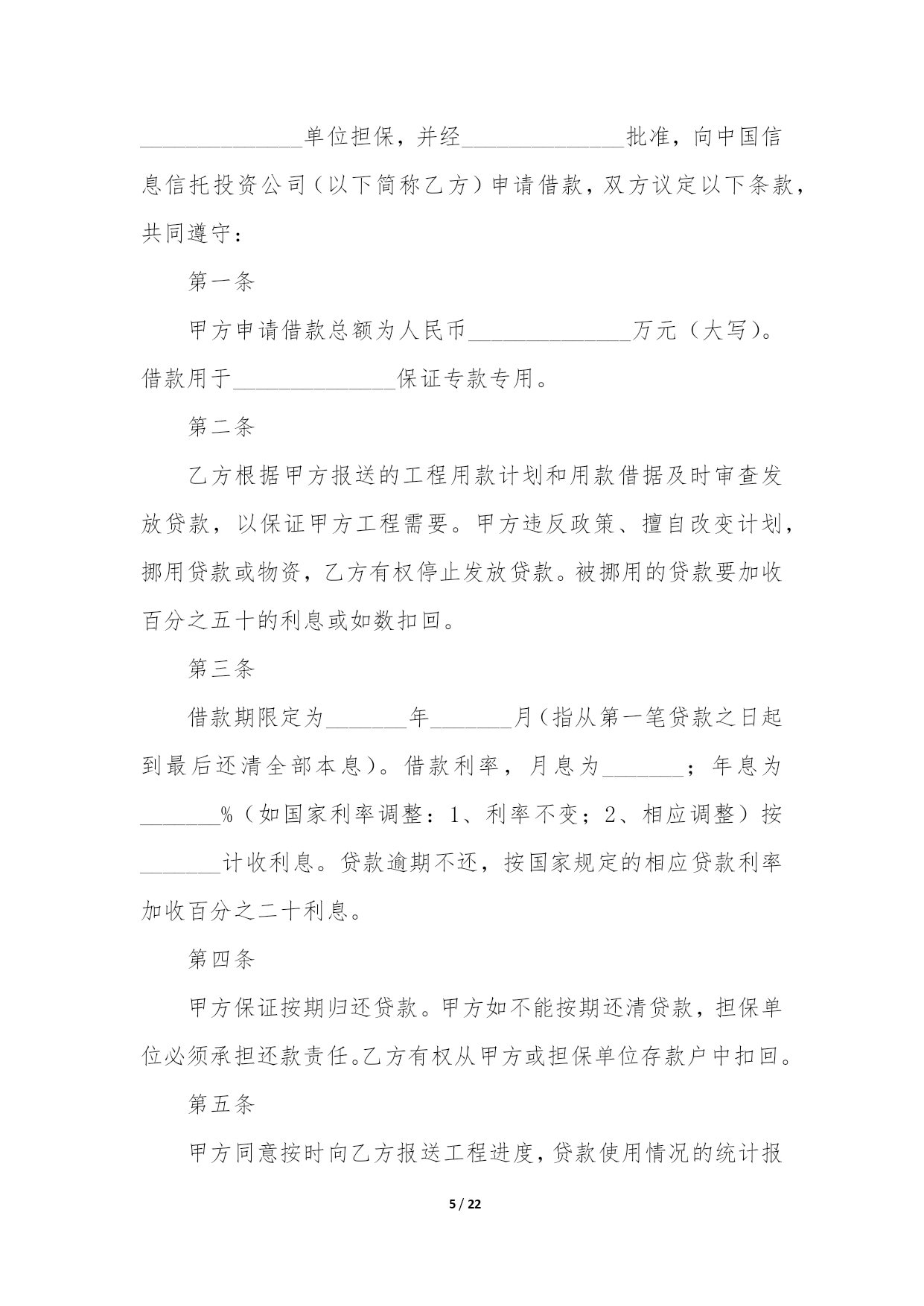 ______________单位担保，并经______________批准，向中国信息信托投资公司（以下简称乙方）申请借款，双方议定以下条款，共同遵守：

第一条

甲方申请借款总额为人民币______________万元（大写）。借款用于______________保证专款专用。

第二条

乙方根据甲方报送的工程用款计划和用款借据及时审查发放贷款，以保证甲方工程需要。甲方违反政策、擅自改变计划，挪用贷款或物资，乙方有权停止发放贷款。被挪用的贷款要加收百分之五十的利息或如数扣回。

第三条

借款期限定为_______年_______月（指从第一笔贷款之日起到最后还清全部本息）。借款利率，月息为_______；年息为_______%（如国家利率调整：1、利率不变；2、相应调整）按_______计收利息。贷款逾期不还，按国家规定的相应贷款利率加收百分之二十利息。

第四条

甲方保证按期归还贷款。甲方如不能按期还清贷款，担保单位必须承担还款责任。乙方有权从甲方或担保单位存款户中扣回。

第五条

甲方同意按时向乙方报送工程进度，贷款使用情况的统计报

5 / 22